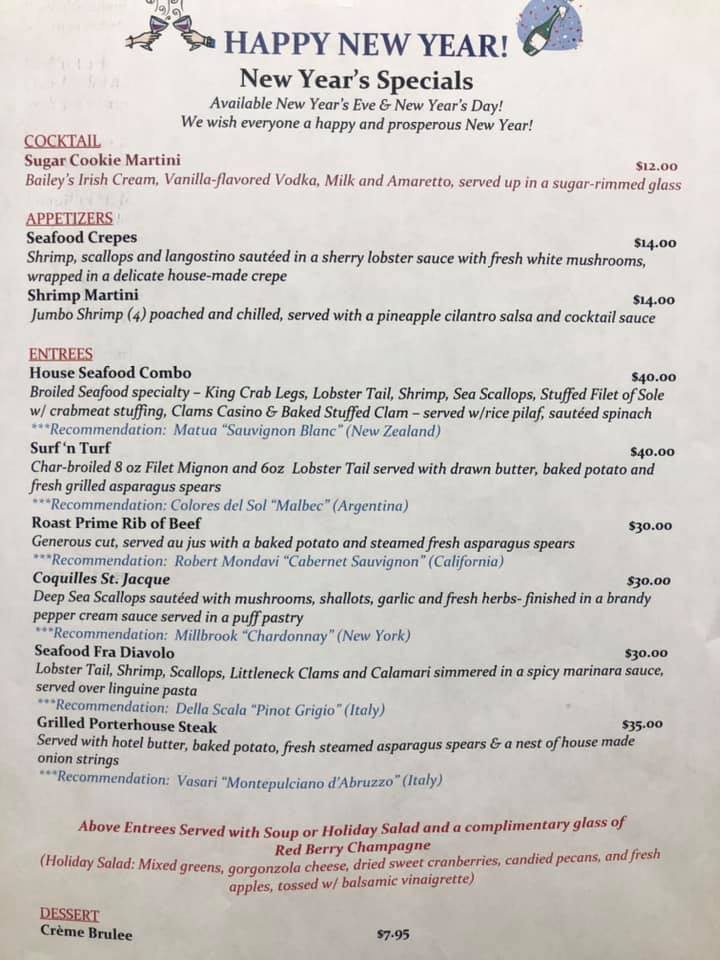 HAPPY NEW YEAR!

New Year's Specials

Available New Year's Eve & New Year's Day!
We wish everyone a happy and prosperous New Year!

COCKTAIL

Sugar Cookie Martini $12.00
Bailey's Irish Cream, Vanilla-flavored Vodka, Milk and Amaretto, served up in a sugar-rimmed glass

APPETIZERS

Seafood Crepes $14.00
Shrimp, scallops and langostino sautéed in a sherry lobster sauce with fresh white mushrooms, wrapped in a delicate house-made crepe

Shrimp Martini $14.00
Jumbo Shrimp (4) poached and chilled, served with a pineapple cilantro salsa and cocktail sauce

ENTREES

House Seafood Combo $40.00
Broiled Seafood specialty – King Crab Legs, Lobster Tail, Shrimp, Sea Scallops, Stuffed Filet of Sole w/ crabmeat stuffing, Clams Casino & Baked Stuffed Clam – served w/rice pilaf, sautéed spinach
***Recommendation: Matua "Sauvignon Blanc" (New Zealand)

Surf 'n Turf $40.00
Char-broiled 8 oz Filet Mignon and 6oz Lobster Tail served with drawn butter, baked potato and fresh grilled asparagus spears
***Recommendation: Colores del Sol "Malbec" (Argentina)

Roast Prime Rib of Beef $30.00
Generous cut, served au jus with a baked potato and steamed fresh asparagus spears
***Recommendation: Robert Mondavi "Cabernet Sauvignon" (California)

Coquilles St. Jacque $30.00
Deep Sea Scallops sautéed with mushrooms, shallots, garlic and fresh herbs- finished in a brandy pepper cream sauce served in a puff pastry
***Recommendation: Millbrook "Chardonnay" (New York)

Seafood Fra Diavolo $30.00
Lobster Tail, Shrimp, Scallops, Littleneck Clams and Calamari simmered in a spicy marinara sauce, served over linguine pasta
***Recommendation: Della Scala "Pinot Grigio" (Italy)

Grilled Porterhouse Steak $35.00
Served with hotel butter, baked potato, fresh steamed asparagus spears & a nest of house made onion strings
***Recommendation: Vasari "Montepulciano d'Abruzzo" (Italy)

Above Entrees Served with Soup or Holiday Salad and a complimentary glass of Red Berry Champagne
(Holiday Salad: Mixed greens, gorgonzola cheese, dried sweet cranberries, candied pecans, and fresh apples, tossed w/ balsamic vinaigrette)

DESSERT

Crème Brulee $7.95